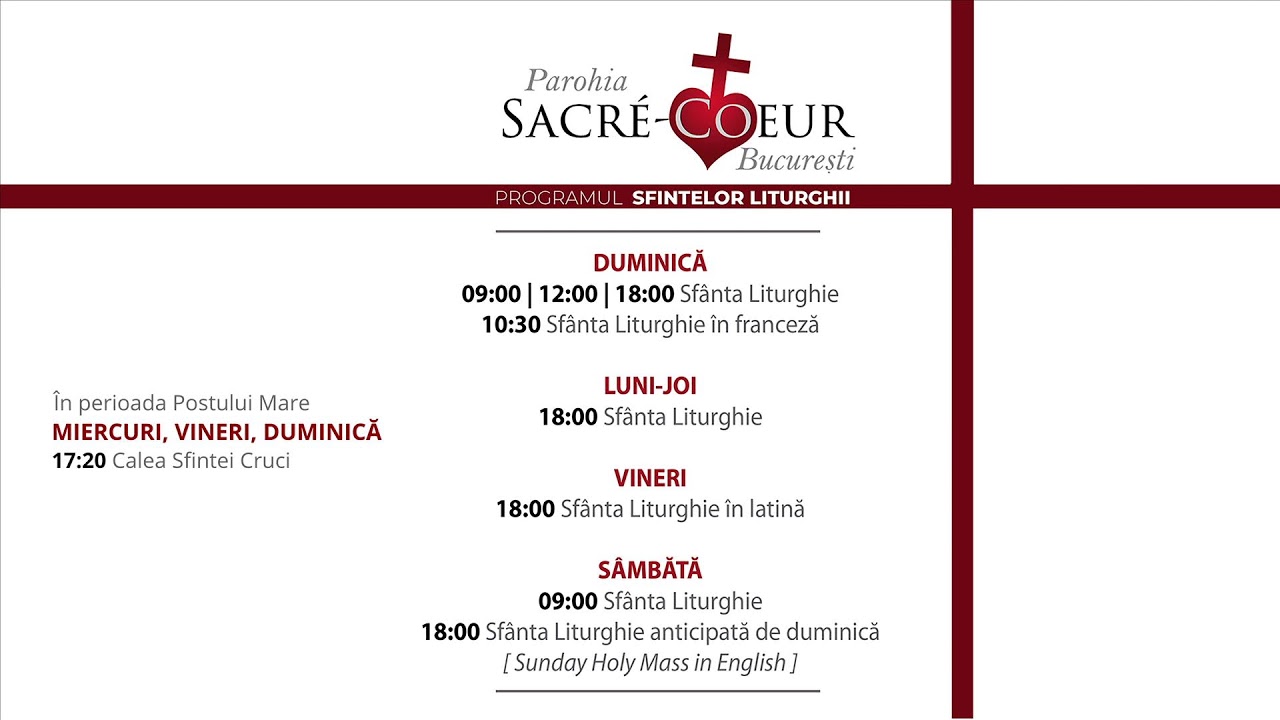 Parohia
SACRÉ-COEUR
București

PROGRAMUL SFINTELOR LITURGHII

DUMINICĂ
09:00 | 12:00 | 18:00 Sfânta Liturghie
10:30 Sfânta Liturghie în franceză

LUNI-JOI
18:00 Sfânta Liturghie

VINERI
18:00 Sfânta Liturghie în latină

SÂMBĂTĂ
09:00 Sfânta Liturghie
18:00 Sfânta Liturghie anticipată de duminică
[ Sunday Holy Mass in English ]

În perioada Postului Mare
MIERCURI, VINERI, DUMINICĂ
17:20 Calea Sfintei Cruci